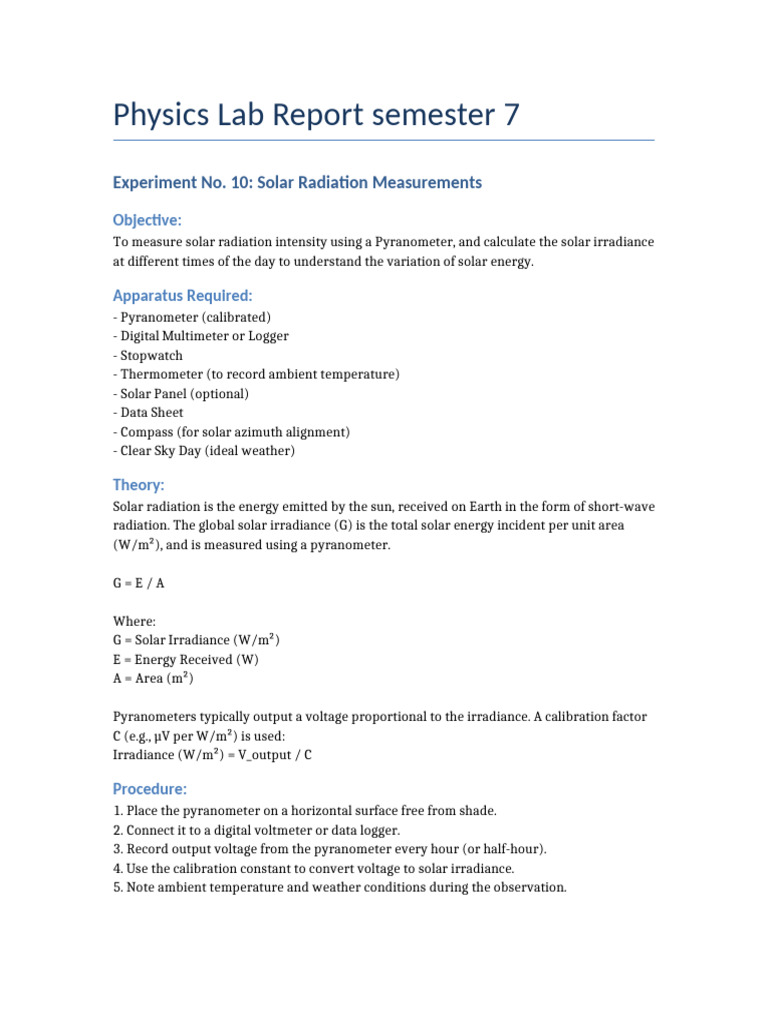 Physics Lab Report semester 7

Experiment No. 10: Solar Radiation Measurements

Objective:

To measure solar radiation intensity using a Pyranometer, and calculate the solar irradiance at different times of the day to understand the variation of solar energy.

Apparatus Required:

- Pyranometer (calibrated)
- Digital Multimeter or Logger
- Stopwatch
- Thermometer (to record ambient temperature)
- Solar Panel (optional)
- Data Sheet
- Compass (for solar azimuth alignment)
- Clear Sky Day (ideal weather)

Theory:

Solar radiation is the energy emitted by the sun, received on Earth in the form of short-wave radiation. The global solar irradiance (G) is the total solar energy incident per unit area ($W/m^2$), and is measured using a pyranometer.

G = E / A

Where:
G = Solar Irradiance ($W/m^2$)
E = Energy Received (W)
A = Area ($m^2$)

Pyranometers typically output a voltage proportional to the irradiance. A calibration factor C (e.g., μV per $W/m^2$) is used:
Irradiance ($W/m^2$) = V_output / C

Procedure:

1. Place the pyranometer on a horizontal surface free from shade.
2. Connect it to a digital voltmeter or data logger.
3. Record output voltage from the pyranometer every hour (or half-hour).
4. Use the calibration constant to convert voltage to solar irradiance.
5. Note ambient temperature and weather conditions during the observation.